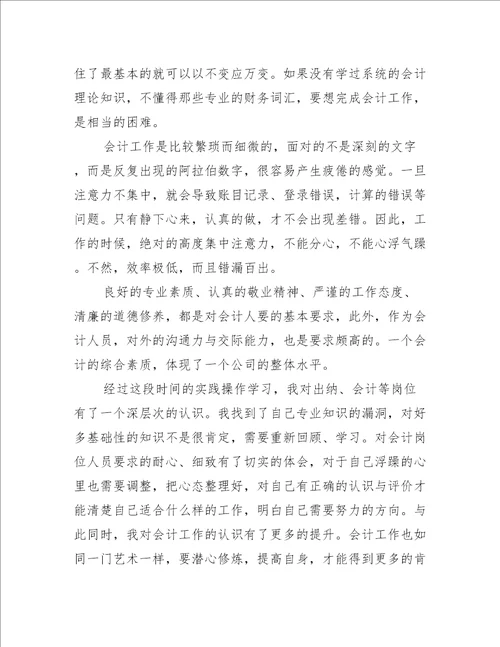 住了最基本的就可以以不变应万变。如果没有学过系统的会计理论知识，不懂得那些专业的财务词汇，要想完成会计工作，是相当的困难。

会计工作是比较繁琐而细微的，面对的不是深刻的文字，而是反复出现的阿拉伯数字，很容易产生疲倦的感觉。一旦注意力不集中，就会导致账目记录、登录错误，计算的错误等问题。只有静下心来，认真的做，才不会出现差错。因此，工作的时候，绝对的高度集中注意力，不能分心，不能心浮气躁。不然，效率极低，而且错漏百出。

良好的专业素质、认真的敬业精神、严谨的工作态度、清廉的道德修养，都是对会计人要的基本要求，此外，作为会计人员，对外的沟通力与交际能力，也是要求颇高的。一个会计的综合素质，体现了一个公司的整体水平。

经过这段时间的实践操作学习，我对出纳、会计等岗位有了一个深层次的认识。我找到了自己专业知识的漏洞，对好多基础性的知识不是很肯定，需要重新回顾、学习。对会计岗位人员要求的耐心、细致有了切实的体会，对于自己浮躁的心里也需要调整，把心态整理好，对自己有正确的认识与评价才能清楚自己适合什么样的工作，明白自己需要努力的方向。与此同时，我对会计工作的认识有了更多的提升。会计工作也如同一门艺术一样，要潜心修炼，提高自身，才能得到更多的肯